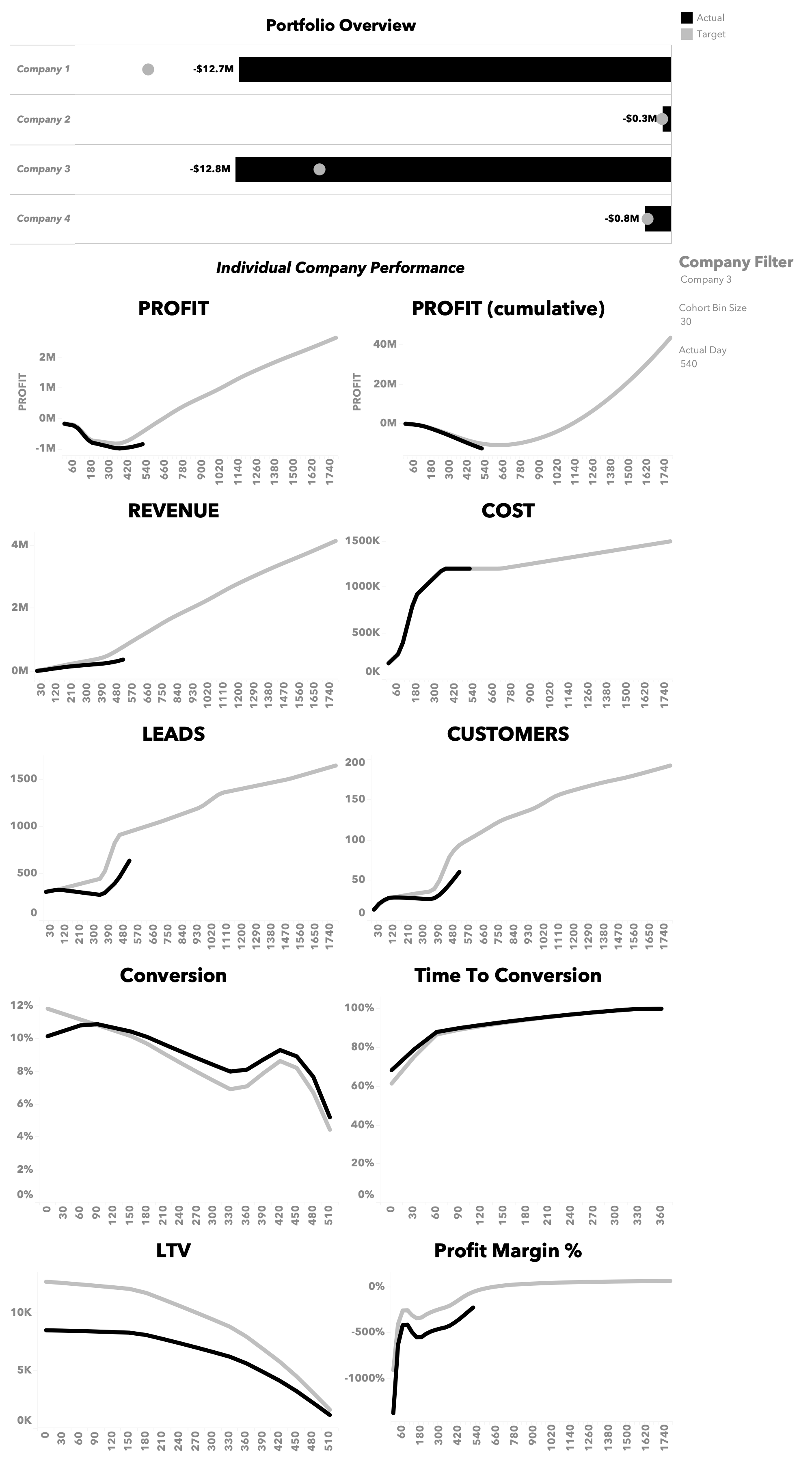 Portfolio Overview

Actual
Target

Company 1 -$12.7M
Company 2 -$0.3M
Company 3 -$12.8M
Company 4 -$0.8M

Individual Company Performance

Company Filter
Company 3

Cohort Bin Size
30

Actual Day
540

PROFIT

PROFIT
2M
1M
0M
-1M
60 180 300 420 540 660 780 900 1020 1140 1260 1380 1500 1620 1740

PROFIT (cumulative)

PROFIT
40M
20M
0M
60 180 300 420 540 660 780 900 1020 1140 1260 1380 1500 1620 1740

REVENUE

4M
2M
0M
30 120 210 300 390 480 570 660 750 840 930 1020 1110 1200 1290 1380 1470 1560 1650 1740

COST

1500K
1000K
500K
0K
60 180 300 420 540 660 780 900 1020 1140 1260 1380 1500 1620 1740

LEADS

1500
1000
500
0
30 120 210 300 390 480 570 660 750 840 930 1020 1110 1200 1290 1380 1470 1560 1650 1740

CUSTOMERS

200
150
100
50
0
30 120 210 300 390 480 570 660 750 840 930 1020 1110 1200 1290 1380 1470 1560 1650 1740

Conversion

12%
10%
8%
6%
4%
2%
0%
0 30 60 90 120 150 180 210 240 270 300 330 360 390 420 450 480 510

Time To Conversion

100%
80%
60%
40%
20%
0%
0 30 60 90 120 150 180 210 240 270 300 330 360

LTV

10K
5K
0K
0 30 60 90 120 150 180 210 240 270 300 330 360 390 420 450 480 510

Profit Margin %

0%
-500%
-1000%
60 180 300 420 540 660 780 900 1020 1140 1260 1380 1500 1620 1740